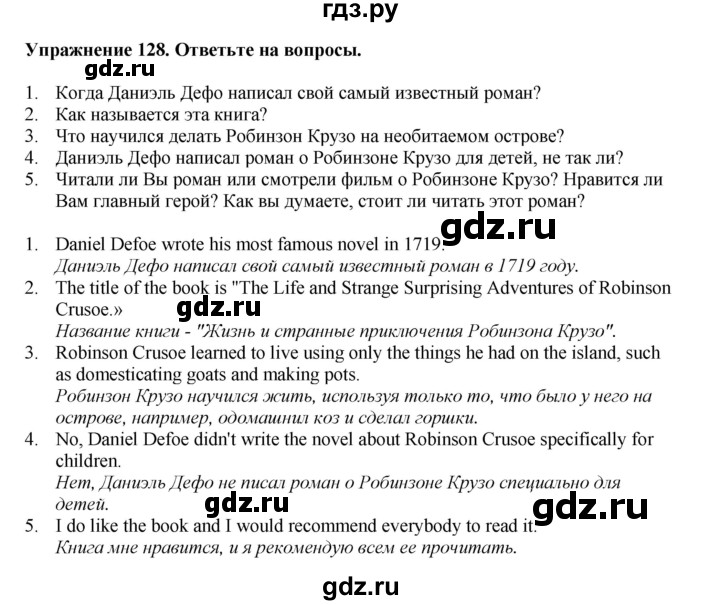 гдз.ру

Упражнение 128. Ответьте на вопросы.

gdz.ru

1. Когда Даниэль Дефо написал свой самый известный роман?
2. Как называется эта книга?
3. Что научился делать Робинзон Крузо на необитаемом острове?
4. Даниэль Дефо написал роман о Робинзоне Крузо для детей, не так ли?
5. Читали ли Вы роман или смотрели фильм о Робинзоне Крузо? Нравится ли Вам главный герой? Как вы думаете, стоит ли читать этот роман?

gdz.ru

1. Daniel Defoe wrote his most famous novel in 1719.
Даниэль Дефо написал свой самый известный роман в 1719 году.
2. The title of the book is "The Life and Strange Surprising Adventures of Robinson Crusoe.»
gdz.ru
Название книги - "Жизнь и странные приключения Робинзона Крузо".
3. Robinson Crusoe learned to live using only the things he had on the island, such as domesticating goats and making pots.
Робинзон Крузо научился жить, используя только то, что было у него на острове, например, одомашнил коз и сделал горшки.
4. No, Daniel Defoe didn't write the novel about Robinson Crusoe specifically for children.
Нет, Даниэль Дефо не писал роман о Робинзоне Крузо специально для детей.
gdz.ru gdz.ru
5. I do like the book and I would recommend everybody to read it.
Книга мне нравится, и я рекомендую всем ее прочитать.

gdz.ru